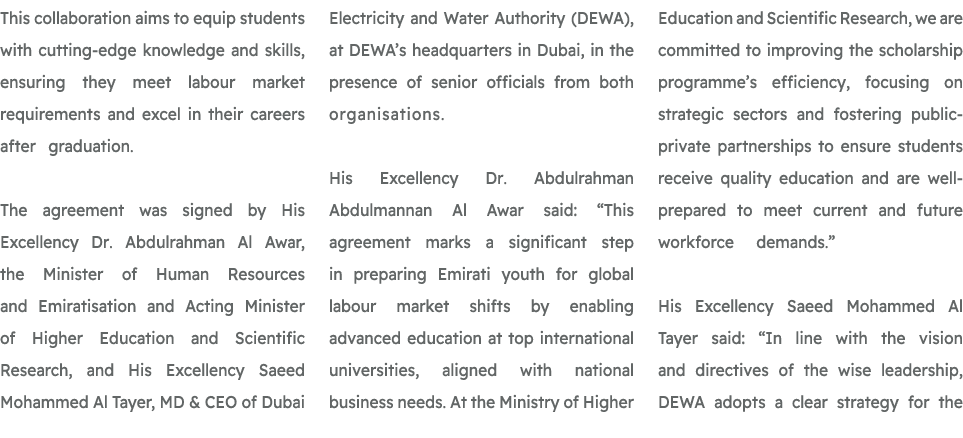 This collaboration aims to equip students with cutting-edge knowledge and skills, ensuring they meet labour market requirements and excel in their careers after graduation.

The agreement was signed by His Excellency Dr. Abdulrahman Al Awar, the Minister of Human Resources and Emiratisation and Acting Minister of Higher Education and Scientific Research, and His Excellency Saeed Mohammed Al Tayer, MD & CEO of Dubai Electricity and Water Authority (DEWA), at DEWA's headquarters in Dubai, in the presence of senior officials from both organisations.

His Excellency Dr. Abdulrahman Abdulmannan Al Awar said: "This agreement marks a significant step in preparing Emirati youth for global labour market shifts by enabling advanced education at top international universities, aligned with national business needs. At the Ministry of Higher Education and Scientific Research, we are committed to improving the scholarship programme's efficiency, focusing on strategic sectors and fostering public-private partnerships to ensure students receive quality education and are well-prepared to meet current and future workforce demands."

His Excellency Saeed Mohammed Al Tayer said: "In line with the vision and directives of the wise leadership, DEWA adopts a clear strategy for the